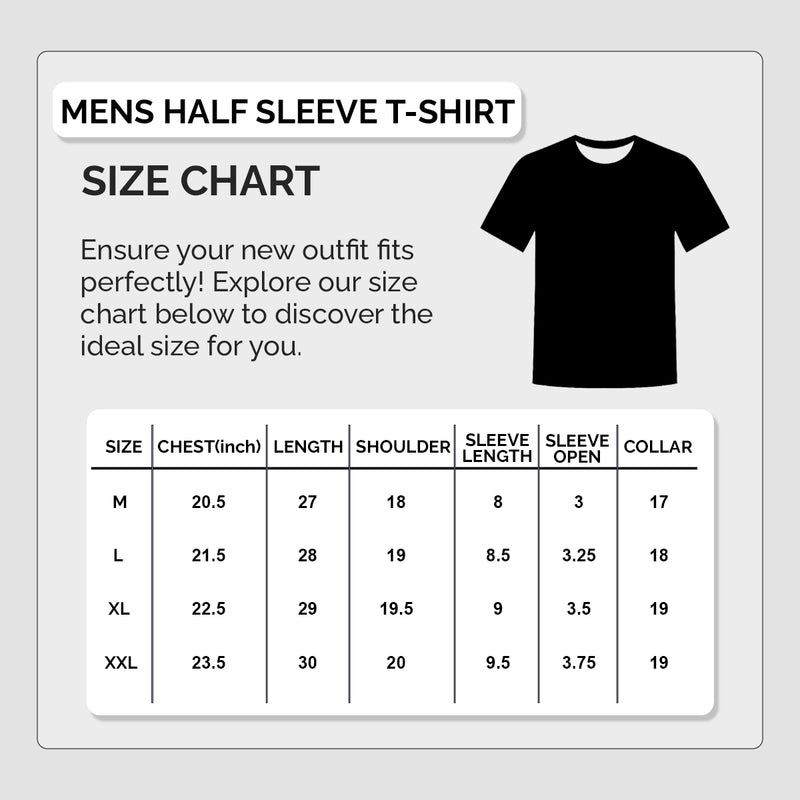 MENS HALF SLEEVE T-SHIRT

SIZE CHART

Ensure your new outfit fits perfectly! Explore our size chart below to discover the ideal size for you.

| SIZE | CHEST(inch) | LENGTH | SHOULDER | SLEEVE LENGTH | SLEEVE OPEN | COLLAR |
|---|---|---|---|---|---|---|
| M | 20.5 | 27 | 18 | 8 | 3 | 17 |
| L | 21.5 | 28 | 19 | 8.5 | 3.25 | 18 |
| XL | 22.5 | 29 | 19.5 | 9 | 3.5 | 19 |
| XXL | 23.5 | 30 | 20 | 9.5 | 3.75 | 19 |